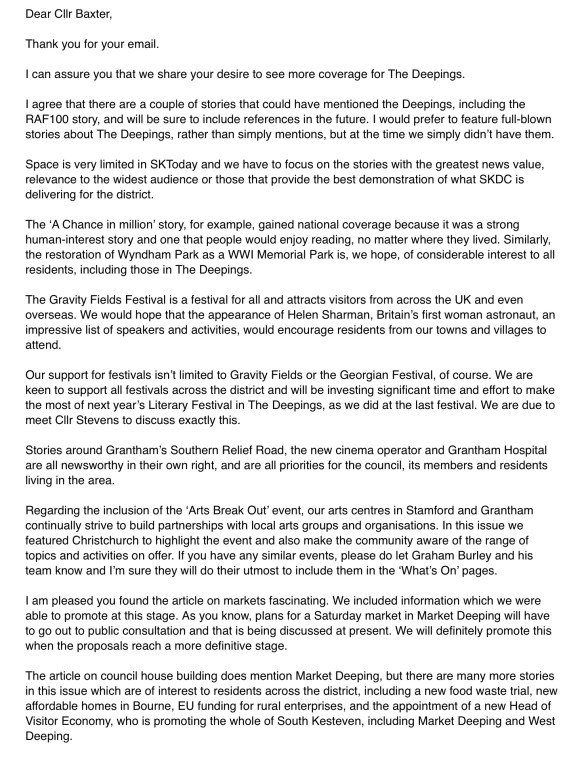 Dear Cllr Baxter,

Thank you for your email.

I can assure you that we share your desire to see more coverage for The Deepings.

I agree that there are a couple of stories that could have mentioned the Deepings, including the RAF100 story, and will be sure to include references in the future. I would prefer to feature full-blown stories about The Deepings, rather than simply mentions, but at the time we simply didn't have them.

Space is very limited in SKToday and we have to focus on the stories with the greatest news value, relevance to the widest audience or those that provide the best demonstration of what SKDC is delivering for the district.

The 'A Chance in million' story, for example, gained national coverage because it was a strong human-interest story and one that people would enjoy reading, no matter where they lived. Similarly, the restoration of Wyndham Park as a WWI Memorial Park is, we hope, of considerable interest to all residents, including those in The Deepings.

The Gravity Fields Festival is a festival for all and attracts visitors from across the UK and even overseas. We would hope that the appearance of Helen Sharman, Britain's first woman astronaut, an impressive list of speakers and activities, would encourage residents from our towns and villages to attend.

Our support for festivals isn't limited to Gravity Fields or the Georgian Festival, of course. We are keen to support all festivals across the district and will be investing significant time and effort to make the most of next year's Literary Festival in The Deepings, as we did at the last festival. We are due to meet Cllr Stevens to discuss exactly this.

Stories around Grantham's Southern Relief Road, the new cinema operator and Grantham Hospital are all newsworthy in their own right, and are all priorities for the council, its members and residents living in the area.

Regarding the inclusion of the 'Arts Break Out' event, our arts centres in Stamford and Grantham continually strive to build partnerships with local arts groups and organisations. In this issue we featured Christchurch to highlight the event and also make the community aware of the range of topics and activities on offer. If you have any similar events, please do let Graham Burley and his team know and I'm sure they will do their utmost to include them in the 'What's On' pages.

I am pleased you found the article on markets fascinating. We included information which we were able to promote at this stage. As you know, plans for a Saturday market in Market Deeping will have to go out to public consultation and that is being discussed at present. We will definitely promote this when the proposals reach a more definitive stage.

The article on council house building does mention Market Deeping, but there are many more stories in this issue which are of interest to residents across the district, including a new food waste trial, new affordable homes in Bourne, EU funding for rural enterprises, and the appointment of a new Head of Visitor Economy, who is promoting the whole of South Kesteven, including Market Deeping and West Deeping.